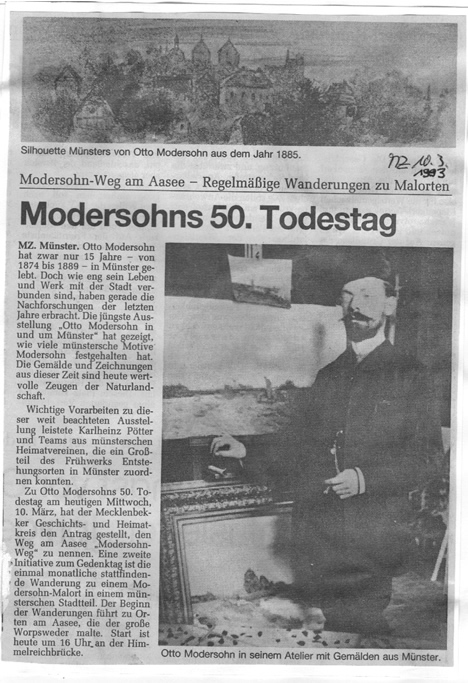 Silhouette Münsters von Otto Modersohn aus dem Jahr 1885.

MZ 10.3. 1993

Modersohn-Weg am Aasee – Regelmäßige Wanderungen zu Malorten

Modersohns 50. Todestag

MZ. Münster. Otto Modersohn hat zwar nur 15 Jahre – von 1874 bis 1889 – in Münster gelebt. Doch wie eng sein Leben und Werk mit der Stadt verbunden sind, haben gerade die Nachforschungen der letzten Jahre erbracht. Die jüngste Ausstellung „Otto Modersohn in und um Münster" hat gezeigt, wie viele münstersche Motive Modersohn festgehalten hat. Die Gemälde und Zeichnungen aus dieser Zeit sind heute wertvolle Zeugen der Naturlandschaft.

Wichtige Vorarbeiten zu dieser weit beachteten Ausstellung leistete Karlheinz Pötter und Teams aus münsterschen Heimatvereinen, die ein Großteil des Frühwerks Entstehungsorten in Münster zuordnen konnten.

Zu Otto Modersohns 50. Todestag am heutigen Mittwoch, 10. März, hat der Mecklenbekker Geschichts- und Heimatkreis den Antrag gestellt, den Weg am Aasee „Modersohn-Weg" zu nennen. Eine zweite Initiative zum Gedenktag ist die einmal monatliche stattfindende Wanderung zu einem Modersohn-Malort in einem münsterschen Stadtteil. Der Beginn der Wanderungen führt zu Orten am Aasee, die der große Worpsweder malte. Start ist heute um 16 Uhr an der Himmelreichbrücke.

Otto Modersohn in seinem Atelier mit Gemälden aus Münster.